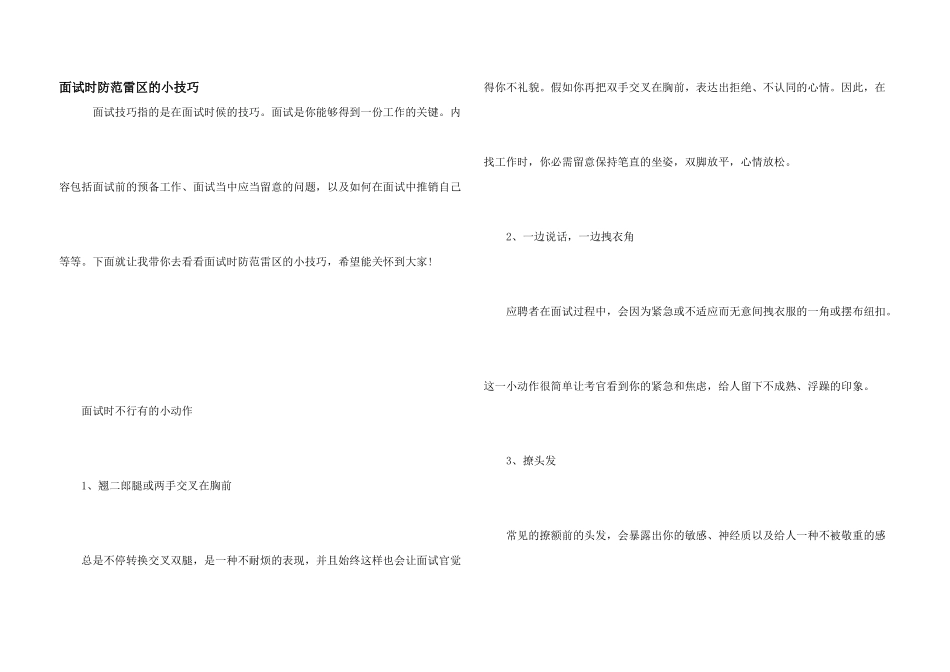 面试时防范雷区的小技巧

面试技巧指的是在面试时候的技巧。面试是你能够得到一份工作的关键。内容包括面试前的预备工作、面试当中应当留意的问题，以及如何在面试中推销自己等等。下面就让我带你去看看面试时防范雷区的小技巧，希望能关怀到大家!

面试时不行有的小动作

1、翘二郎腿或两手交叉在胸前

总是不停转换交叉双腿，是一种不耐烦的表现，并且始终这样也会让面试官觉得你不礼貌。假如你再把双手交叉在胸前，表达出拒绝、不认同的心情。因此，在找工作时，你必需留意保持笔直的坐姿，双脚放平，心情放松。

2、一边说话，一边拽衣角

应聘者在面试过程中，会因为紧急或不适应而无意间拽衣服的一角或摆布纽扣。这一小动作很简单让考官看到你的紧急和焦虑，给人留下不成熟、浮躁的印象。

3、撩头发

常见的撩额前的头发，会暴露出你的敏感、神经质以及给人一种不被敬重的感